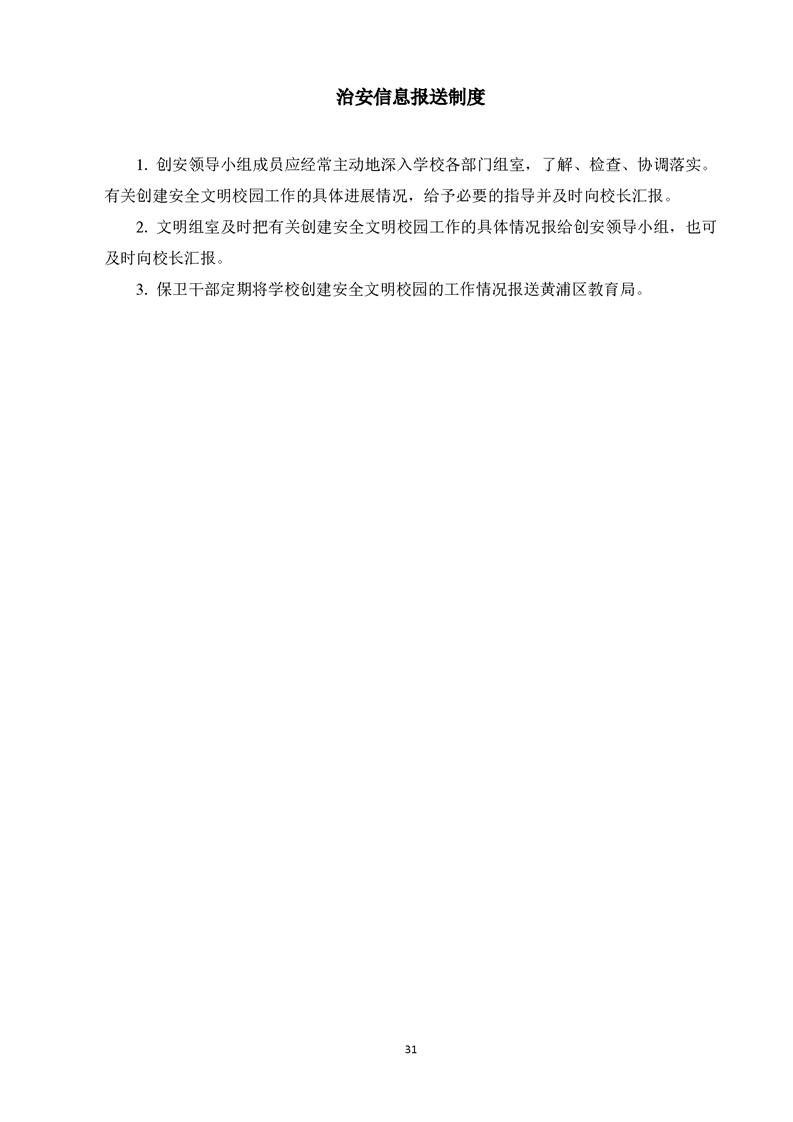 治安信息报送制度

1. 创安领导小组成员应经常主动地深入学校各部门组室，了解、检查、协调落实。有关创建安全文明校园工作的具体进展情况，给予必要的指导并及时向校长汇报。

2. 文明组室及时把有关创建安全文明校园工作的具体情况报给创安领导小组，也可及时向校长汇报。

3. 保卫干部定期将学校创建安全文明校园的工作情况报送黄浦区教育局。

31